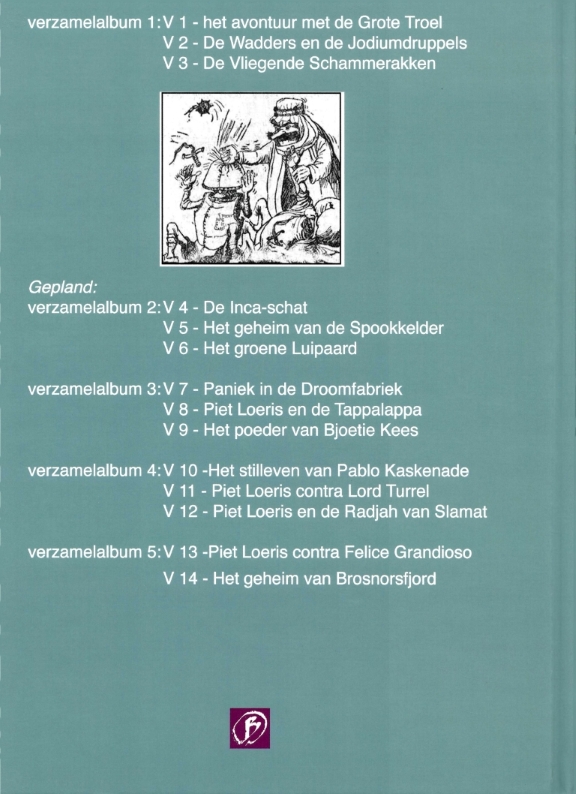 verzamelalbum 1: V 1 - het avontuur met de Grote Troel
V 2 - De Wadders en de Jodiumdruppels
V 3 - De Vliegende Schammerakken

Gepland:
verzamelalbum 2: V 4 - De Inca-schat
V 5 - Het geheim van de Spookkelder
V 6 - Het groene Luipaard

verzamelalbum 3: V 7 - Paniek in de Droomfabriek
V 8 - Piet Loeris en de Tappalappa
V 9 - Het poeder van Bjoetie Kees

verzamelalbum 4: V 10 -Het stilleven van Pablo Kaskenade
V 11 - Piet Loeris contra Lord Turrel
V 12 - Piet Loeris en de Radjah van Slamat

verzamelalbum 5: V 13 -Piet Loeris contra Felice Grandioso
V 14 - Het geheim van Brosnorsfjord